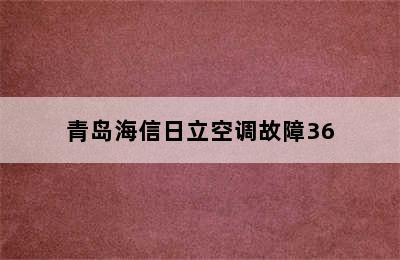 青岛海信日立空调故障36